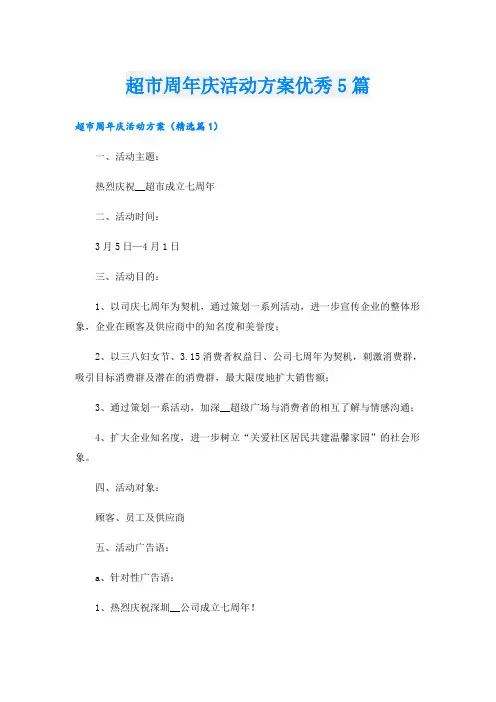 超市周年庆活动方案优秀5篇

超市周年庆活动方案（精选篇1）

一、活动主题：

热烈庆祝__超市成立七周年

二、活动时间：

3月5日—4月1日

三、活动目的：

1、以司庆七周年为契机，通过策划一系列活动，进一步宣传企业的整体形象，企业在顾客及供应商中的知名度和美誉度；

2、以三八妇女节、3.15消费者权益日、公司七周年为契机，刺激消费群，吸引目标消费群及潜在的消费群，最大限度地扩大销售额；

3、通过策划一系活动，加深__超级广场与消费者的相互了解与情感沟通；

4、扩大企业知名度，进一步树立“关爱社区居民共建温馨家园”的社会形象。

四、活动对象：

顾客、员工及供应商

五、活动广告语：

a、针对性广告语：

1、热烈庆祝深圳__公司成立七周年！